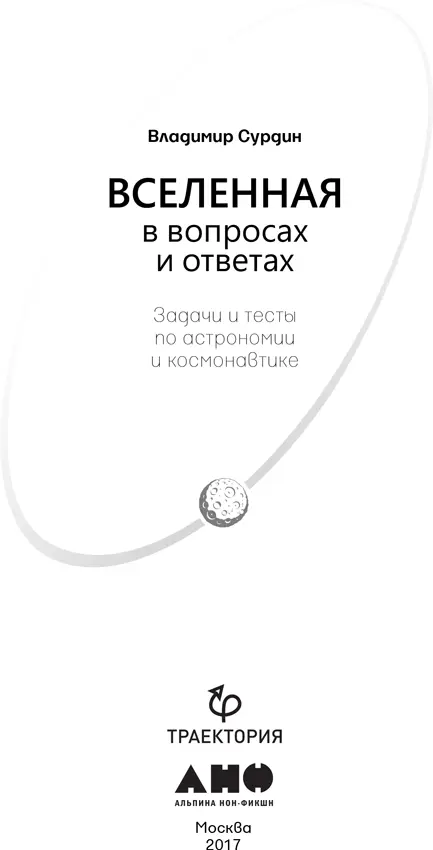 Владимир Сурдин

ВСЕЛЕННАЯ
в вопросах
и ответах

Задачи и тесты
по астрономии
и космонавтике

ТРАЕКТОРИЯ

АНФ
АЛЬПИНА НОН-ФИКШН

Москва
2017